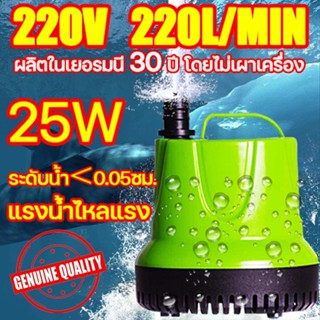 220V 220L/MIN
ผลิตในเยอรมนี 30 ปี โดยไม่เผาเครื่อง

25W

ระดับน้ำ＜0.05ซม.
แรงน้ำไหลแรง

GENUINE QUALITY